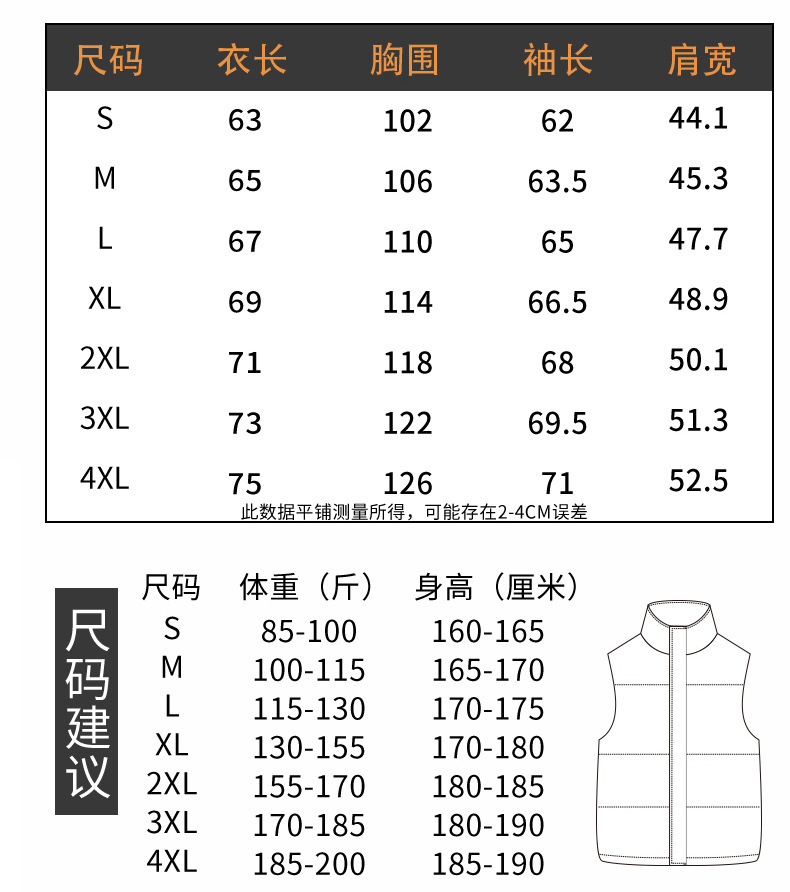 | 尺码 | 衣长 | 胸围 | 袖长 | 肩宽 |
|---|---|---|---|---|
| S | 63 | 102 | 62 | 44.1 |
| M | 65 | 106 | 63.5 | 45.3 |
| L | 67 | 110 | 65 | 47.7 |
| XL | 69 | 114 | 66.5 | 48.9 |
| 2XL | 71 | 118 | 68 | 50.1 |
| 3XL | 73 | 122 | 69.5 | 51.3 |
| 4XL | 75 | 126 | 71 | 52.5 |

此数据平铺测量所得，可能存在2-4CM误差

尺码建议

| 尺码 | 体重（斤） | 身高（厘米） |
|---|---|---|
| S | 85-100 | 160-165 |
| M | 100-115 | 165-170 |
| L | 115-130 | 170-175 |
| XL | 130-155 | 170-180 |
| 2XL | 155-170 | 180-185 |
| 3XL | 170-185 | 180-190 |
| 4XL | 185-200 | 185-190 |